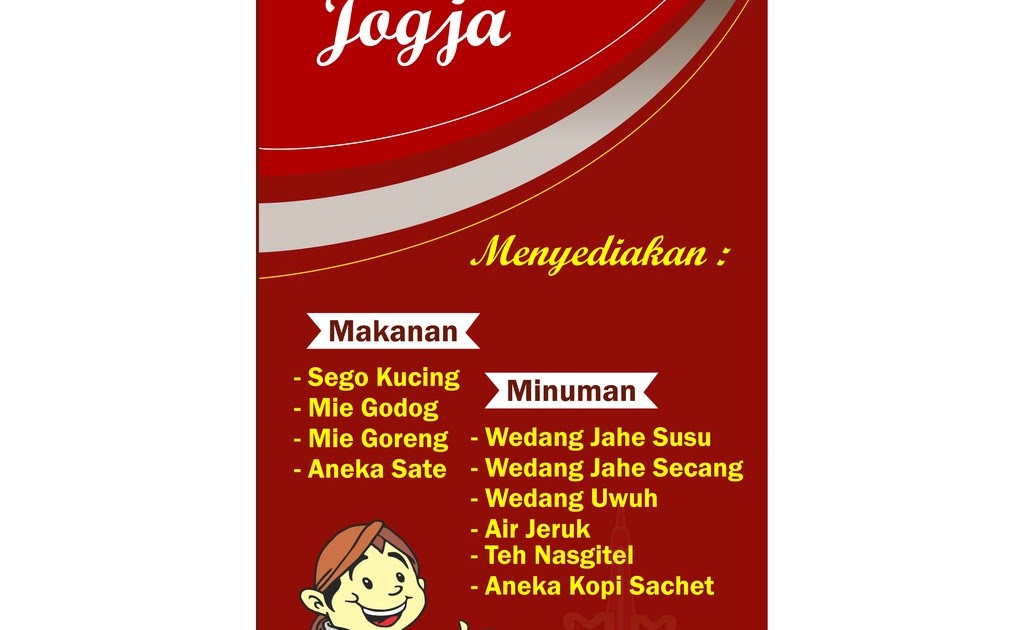 Jogja

Menyediakan :

Makanan

- Sego Kucing
- Mie Godog
- Mie Goreng
- Aneka Sate

Minuman

- Wedang Jahe Susu
- Wedang Jahe Secang
- Wedang Uwuh
- Air Jeruk
- Teh Nasgitel
- Aneka Kopi Sachet